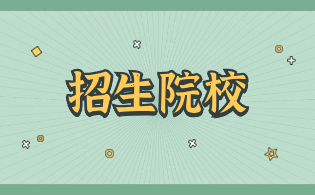 招生院校